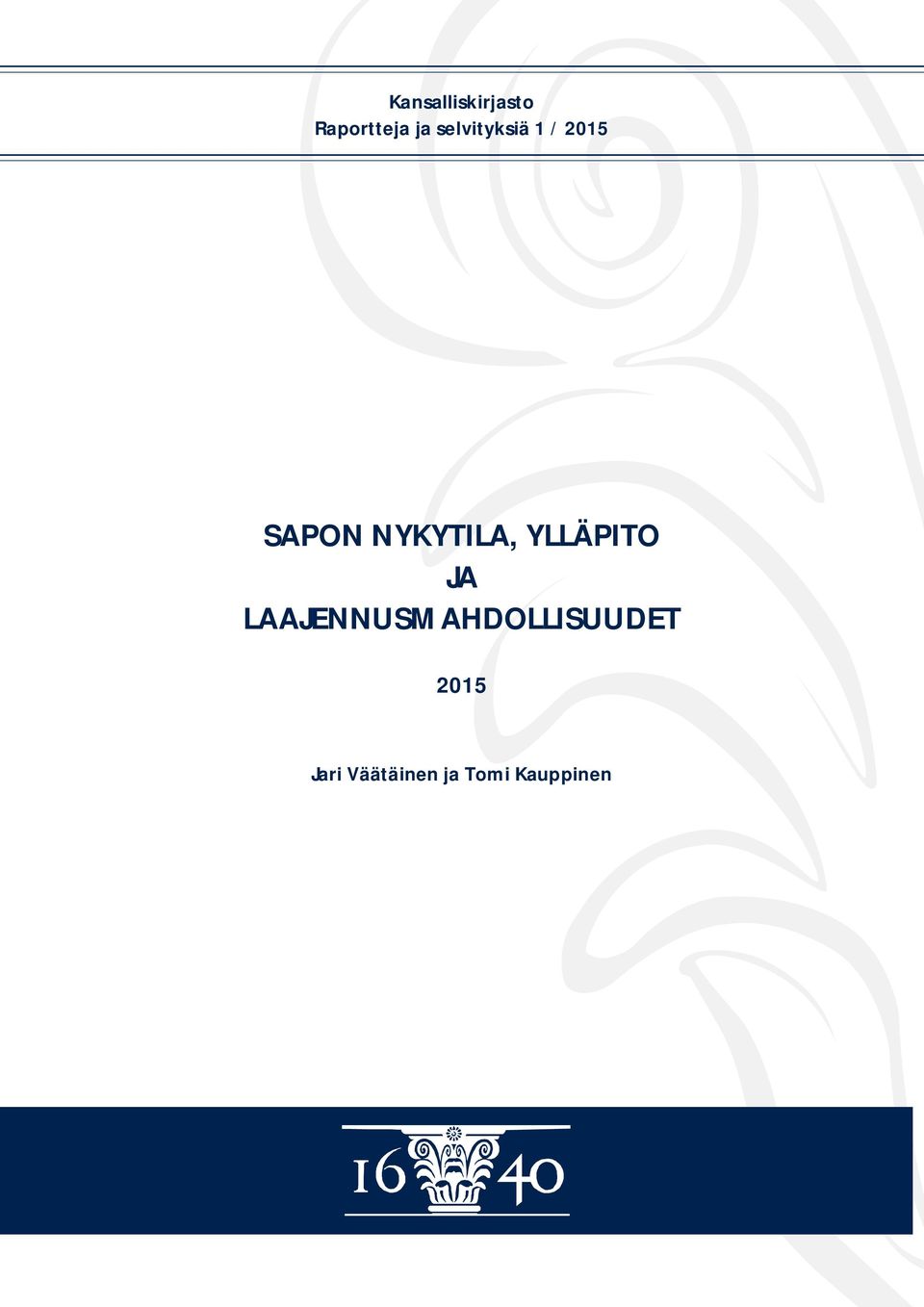 Kansalliskirjasto
Raportteja ja selvityksiä 1 / 2015

SAPON NYKYTILA, YLLÄPITO JA LAAJENNUSMAHDOLLISUUDET

2015

Jari Väätäinen ja Tomi Kauppinen

16 40